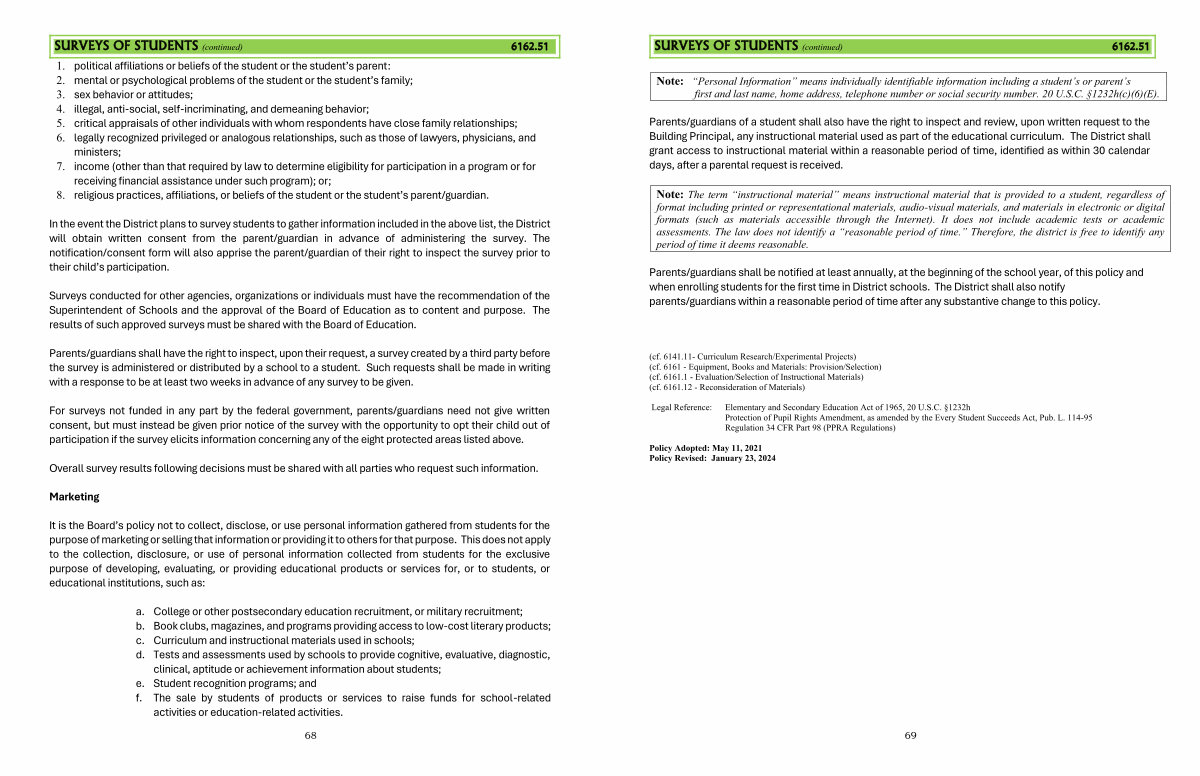 SURVEYS OF STUDENTS (continued) 6162.51

1. political affiliations or beliefs of the student or the student's parent:
2. mental or psychological problems of the student or the student's family;
3. sex behavior or attitudes;
4. illegal, anti-social, self-incriminating, and demeaning behavior;
5. critical appraisals of other individuals with whom respondents have close family relationships;
6. legally recognized privileged or analogous relationships, such as those of lawyers, physicians, and ministers;
7. income (other than that required by law to determine eligibility for participation in a program or for receiving financial assistance under such program); or;
8. religious practices, affiliations, or beliefs of the student or the student's parent/guardian.

In the event the District plans to survey students to gather information included in the above list, the District will obtain written consent from the parent/guardian in advance of administering the survey. The notification/consent form will also apprise the parent/guardian of their right to inspect the survey prior to their child's participation.

Surveys conducted for other agencies, organizations or individuals must have the recommendation of the Superintendent of Schools and the approval of the Board of Education as to content and purpose. The results of such approved surveys must be shared with the Board of Education.

Parents/guardians shall have the right to inspect, upon their request, a survey created by a third party before the survey is administered or distributed by a school to a student. Such requests shall be made in writing with a response to be at least two weeks in advance of any survey to be given.

For surveys not funded in any part by the federal government, parents/guardians need not give written consent, but must instead be given prior notice of the survey with the opportunity to opt their child out of participation if the survey elicits information concerning any of the eight protected areas listed above.

Overall survey results following decisions must be shared with all parties who request such information.

Marketing

It is the Board's policy not to collect, disclose, or use personal information gathered from students for the purpose of marketing or selling that information or providing it to others for that purpose. This does not apply to the collection, disclosure, or use of personal information collected from students for the exclusive purpose of developing, evaluating, or providing educational products or services for, or to students, or educational institutions, such as:

a. College or other postsecondary education recruitment, or military recruitment;
b. Book clubs, magazines, and programs providing access to low-cost literary products;
c. Curriculum and instructional materials used in schools;
d. Tests and assessments used by schools to provide cognitive, evaluative, diagnostic, clinical, aptitude or achievement information about students;
e. Student recognition programs; and
f. The sale by students of products or services to raise funds for school-related activities or education-related activities.

68

SURVEYS OF STUDENTS (continued) 6162.51

Note: "Personal Information" means individually identifiable information including a student's or parent's first and last name, home address, telephone number or social security number. 20 U.S.C. §1232h(c)(6)(E).

Parents/guardians of a student shall also have the right to inspect and review, upon written request to the Building Principal, any instructional material used as part of the educational curriculum. The District shall grant access to instructional material within a reasonable period of time, identified as within 30 calendar days, after a parental request is received.

Note: The term "instructional material" means instructional material that is provided to a student, regardless of format including printed or representational materials, audio-visual materials, and materials in electronic or digital formats (such as materials accessible through the Internet). It does not include academic tests or academic assessments. The law does not identify a "reasonable period of time." Therefore, the district is free to identify any period of time it deems reasonable.

Parents/guardians shall be notified at least annually, at the beginning of the school year, of this policy and when enrolling students for the first time in District schools. The District shall also notify parents/guardians within a reasonable period of time after any substantive change to this policy.

(cf. 6141.11- Curriculum Research/Experimental Projects)
(cf. 6161 - Equipment, Books and Materials: Provision/Selection)
(cf. 6161.1 - Evaluation/Selection of Instructional Materials)
(cf. 6161.12 - Reconsideration of Materials)

Legal Reference: Elementary and Secondary Education Act of 1965, 20 U.S.C. §1232h
Protection of Pupil Rights Amendment, as amended by the Every Student Succeeds Act, Pub. L. 114-95
Regulation 34 CFR Part 98 (PPRA Regulations)

Policy Adopted: May 11, 2021
Policy Revised: January 23, 2024

69